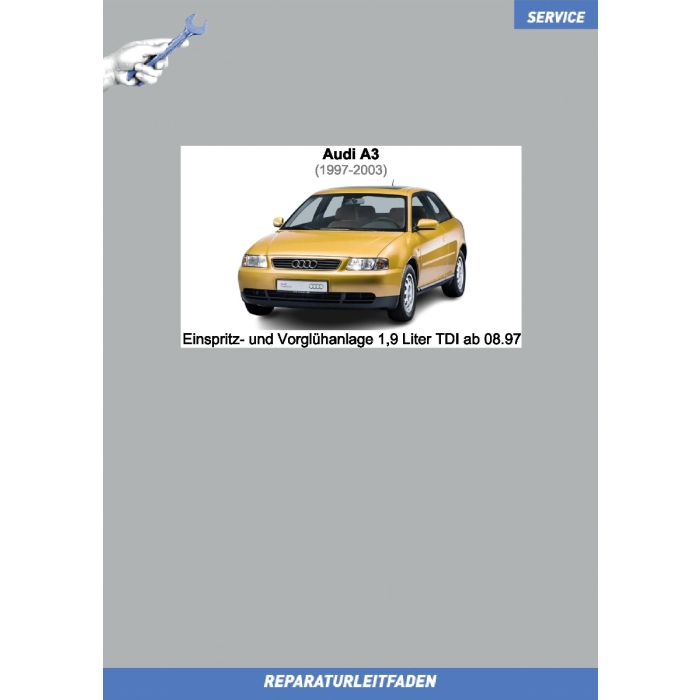 SERVICE

Audi A3
(1997-2003)

Einspritz- und Vorglühanlage 1,9 Liter TDI ab 08.97

REPARATURLEITFADEN